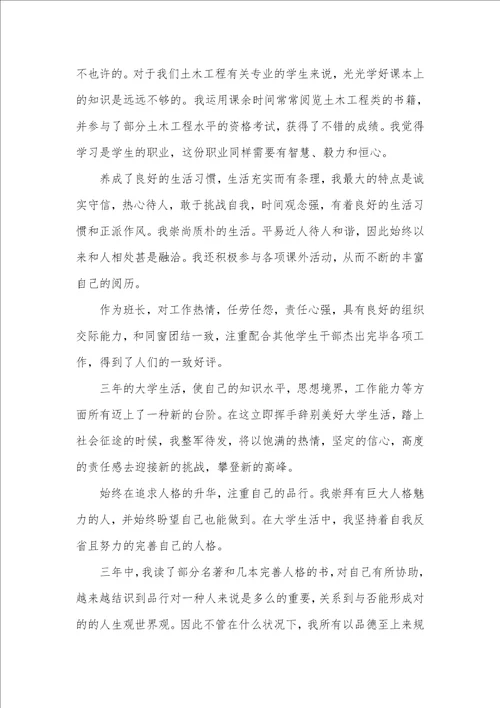 不也许的。对于我们土木工程有关专业的学生来说，光光学好课本上的知识是远远不够的。我运用课余时间常常阅览土木工程类的书籍，并参与了部分土木工程水平的资格考试，获得了不错的成绩。我觉得学习是学生的职业，这份职业同样需要有智慧、毅力和恒心。

养成了良好的生活习惯，生活充实而有条理，我最大的特点是诚实守信，热心待人，敢于挑战自我，时间观念强，有着良好的生活习惯和正派作风。我崇尚质朴的生活。平易近人待人和谐，因此始终以来和人相处甚是融洽。我还积极参与各项课外活动，从而不断的丰富自己的阅历。

作为班长，对工作热情，任劳任怨，责任心强，具有良好的组织交际能力，和同窗团结一致，注重配合其他学生干部杰出完毕各项工作，得到了人们的一致好评。

三年的大学生活，使自己的知识水平，思想境界，工作能力等方面所有迈上了一种新的台阶。在这立即挥手辞别美好大学生活，踏上社会征途的时候，我整军待发，将以饱满的热情，坚定的信心，高度的责任感去迎接新的挑战，攀登新的高峰。

始终在追求人格的升华，注重自己的品行。我崇拜有巨大人格魅力的人，并始终盼望自己也能做到。在大学生活中，我坚持着自我反省且努力的完善自己的人格。

三年中，我读了部分名著和几本完善人格的书，对自己有所协助，越来越结识到品行对一种人来说是多么的重要，关系到与否能形成对的的人生观世界观。因此不管在什么状况下，我所有以品德至上来规